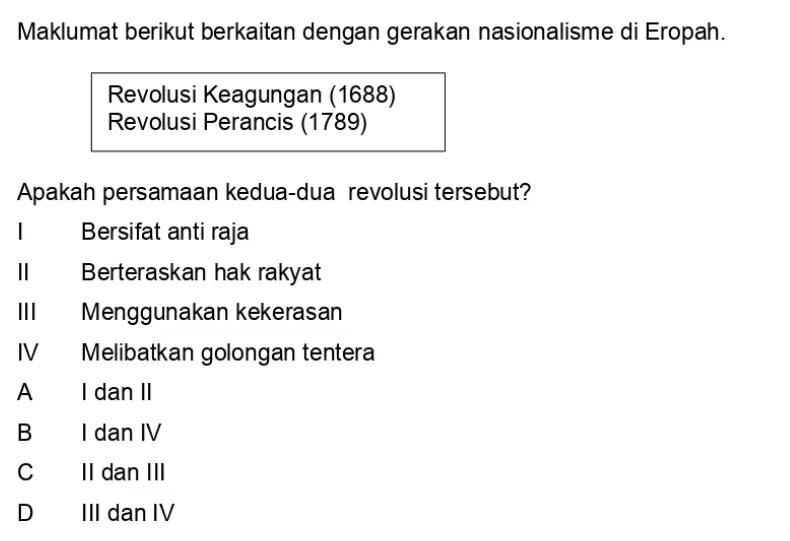 Maklumat berikut berkaitan dengan gerakan nasionalisme di Eropah.

Revolusi Keagungan (1688)
Revolusi Perancis (1789)

Apakah persamaan kedua-dua revolusi tersebut?

I Bersifat anti raja
II Berteraskan hak rakyat
III Menggunakan kekerasan
IV Melibatkan golongan tentera

A I dan II
B I dan IV
C II dan III
D III dan IV